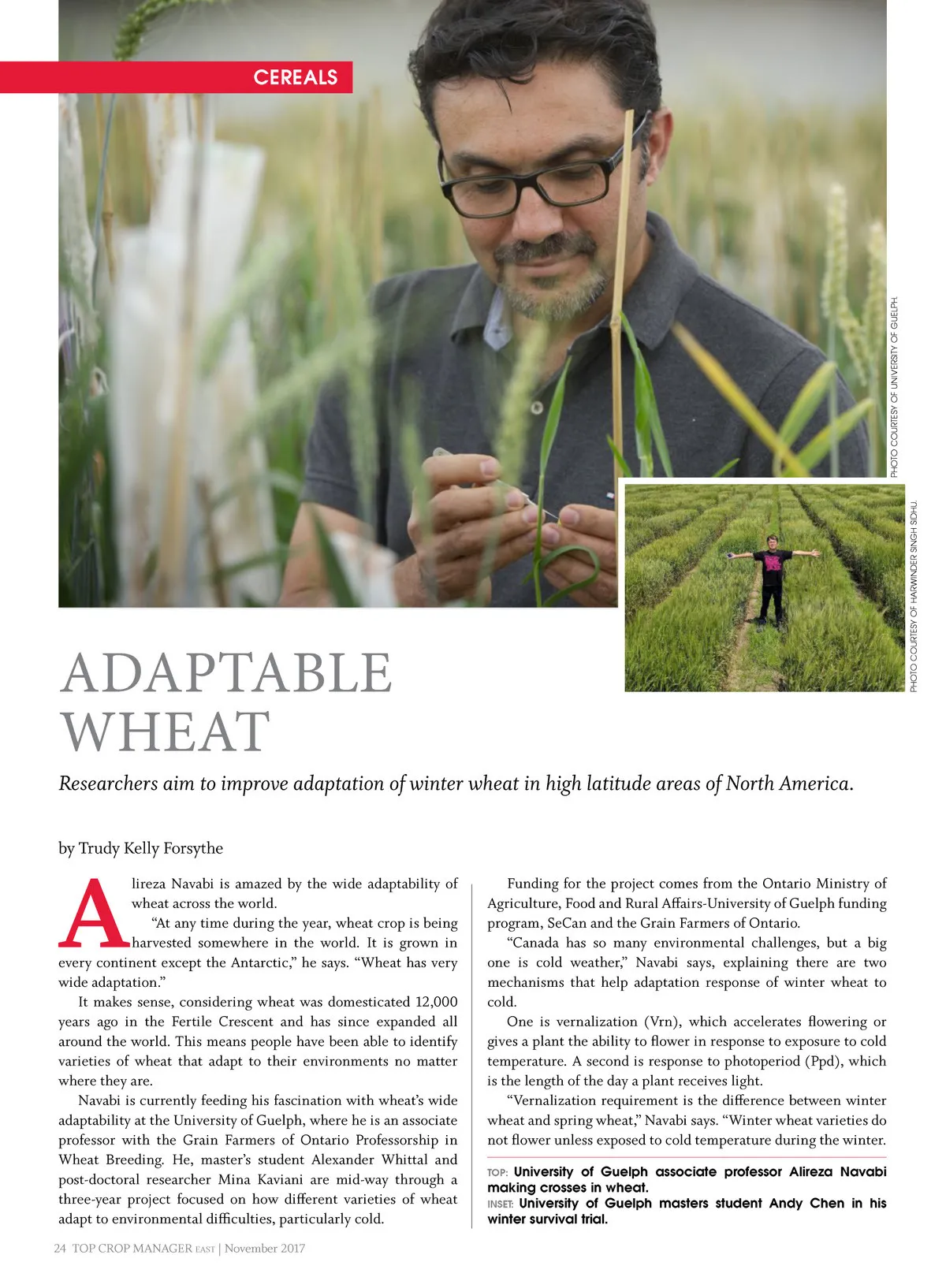 CEREALS

PHOTO COURTESY OF UNIVERSITY OF GUELPH.

PHOTO COURTESY OF HARWINDER SINGH SIDHU.

ADAPTABLE WHEAT

Researchers aim to improve adaptation of winter wheat in high latitude areas of North America.

by Trudy Kelly Forsythe

Alireza Navabi is amazed by the wide adaptability of wheat across the world.

"At any time during the year, wheat crop is being harvested somewhere in the world. It is grown in every continent except the Antarctic," he says. "Wheat has very wide adaptation."

It makes sense, considering wheat was domesticated 12,000 years ago in the Fertile Crescent and has since expanded all around the world. This means people have been able to identify varieties of wheat that adapt to their environments no matter where they are.

Navabi is currently feeding his fascination with wheat's wide adaptability at the University of Guelph, where he is an associate professor with the Grain Farmers of Ontario Professorship in Wheat Breeding. He, master's student Alexander Whittal and post-doctoral researcher Mina Kaviani are mid-way through a three-year project focused on how different varieties of wheat adapt to environmental difficulties, particularly cold.

Funding for the project comes from the Ontario Ministry of Agriculture, Food and Rural Affairs-University of Guelph funding program, SeCan and the Grain Farmers of Ontario.

"Canada has so many environmental challenges, but a big one is cold weather," Navabi says, explaining there are two mechanisms that help adaptation response of winter wheat to cold.

One is vernalization (Vrn), which accelerates flowering or gives a plant the ability to flower in response to exposure to cold temperature. A second is response to photoperiod (Ppd), which is the length of the day a plant receives light.

"Vernalization requirement is the difference between winter wheat and spring wheat," Navabi says. "Winter wheat varieties do not flower unless exposed to cold temperature during the winter.

TOP: University of Guelph associate professor Alireza Navabi making crosses in wheat.
INSET: University of Guelph masters student Andy Chen in his winter survival trial.

24 TOP CROP MANAGER EAST | November 2017